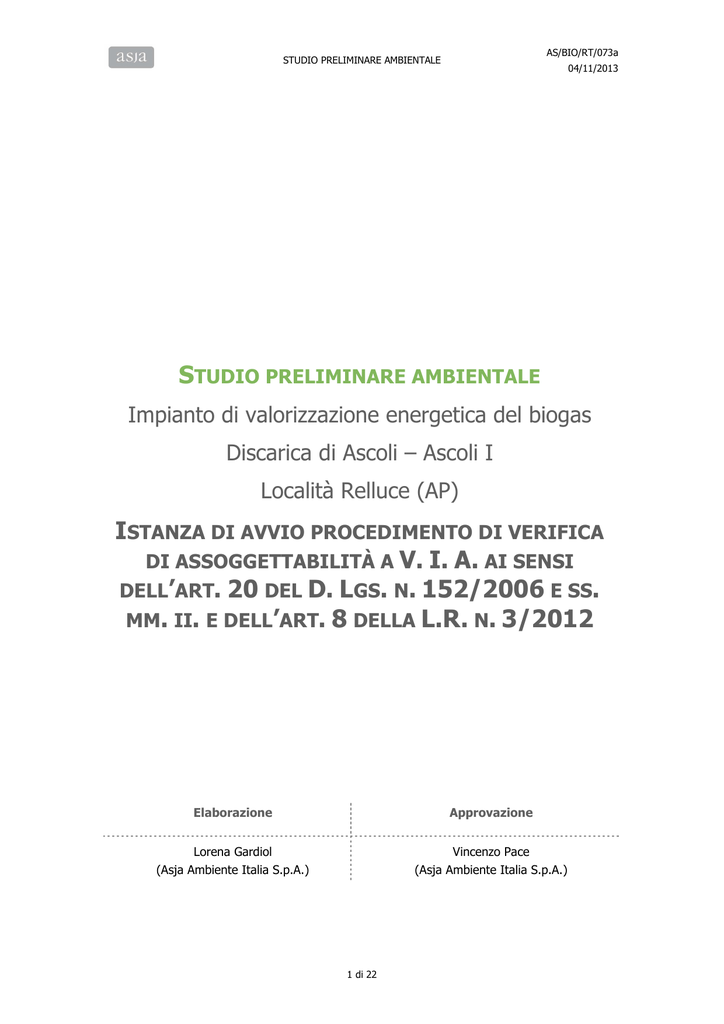 asja

STUDIO PRELIMINARE AMBIENTALE

AS/BIO/RT/073a
04/11/2013

STUDIO PRELIMINARE AMBIENTALE

Impianto di valorizzazione energetica del biogas

Discarica di Ascoli – Ascoli I

Località Relluce (AP)

ISTANZA DI AVVIO PROCEDIMENTO DI VERIFICA DI ASSOGGETTABILITÀ A V. I. A. AI SENSI DELL'ART. 20 DEL D. LGS. N. 152/2006 E SS. MM. II. E DELL'ART. 8 DELLA L.R. N. 3/2012

| Elaborazione | Approvazione |
|---|---|
| Lorena Gardiol (Asja Ambiente Italia S.p.A.) | Vincenzo Pace (Asja Ambiente Italia S.p.A.) |

1 di 22